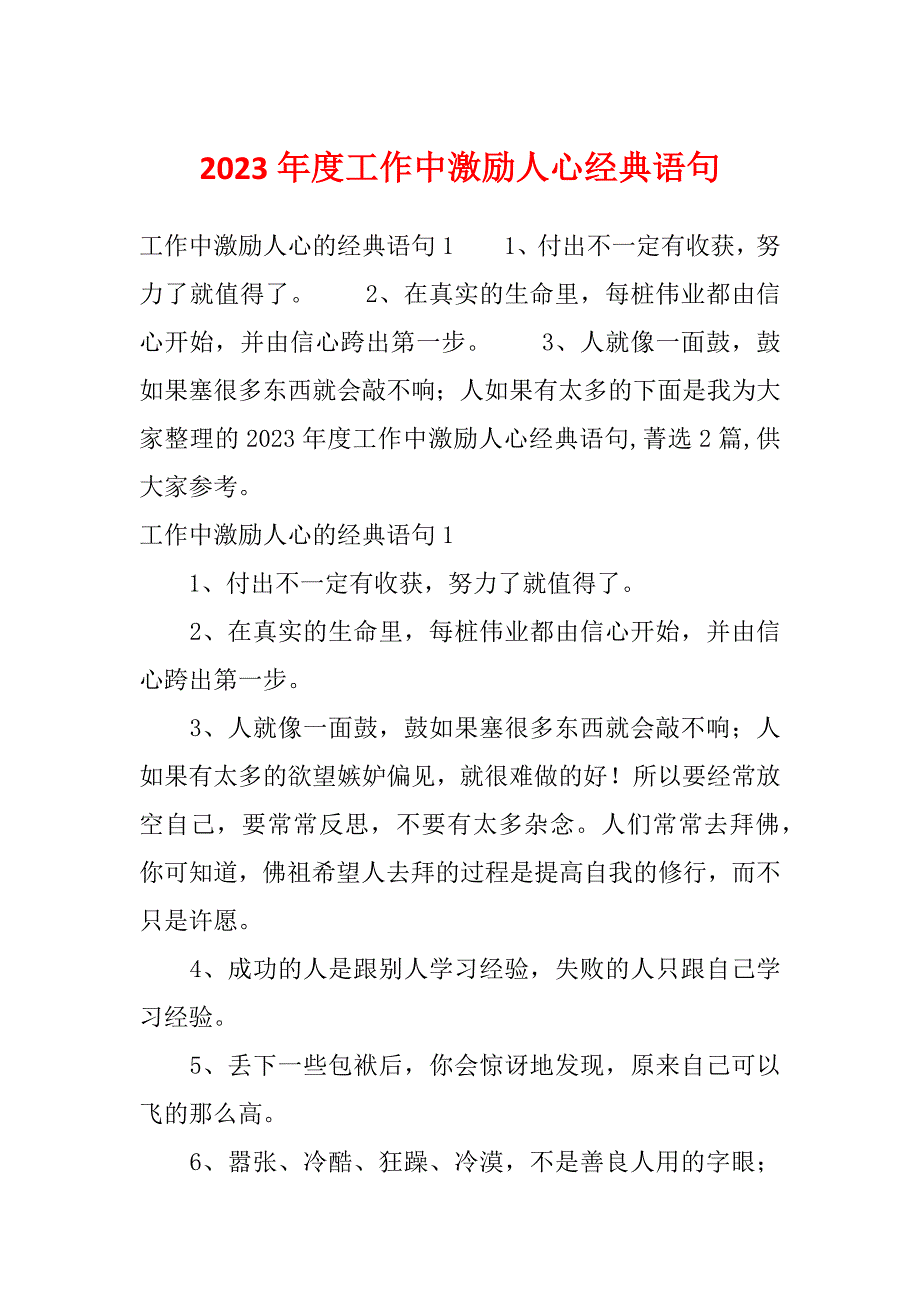 2023 年度工作中激励人心经典语句

工作中激励人心的经典语句 1　　1、付出不一定有收获，努力了就值得了。　　2、在真实的生命里，每桩伟业都由信心开始，并由信心跨出第一步。　　3、人就像一面鼓，鼓如果塞很多东西就会敲不响；人如果有太多的下面是我为大家整理的 2023 年度工作中激励人心经典语句,菁选 2 篇,供大家参考。

工作中激励人心的经典语句 1

1、付出不一定有收获，努力了就值得了。

2、在真实的生命里，每桩伟业都由信心开始，并由信心跨出第一步。

3、人就像一面鼓，鼓如果塞很多东西就会敲不响；人如果有太多的欲望嫉妒偏见，就很难做的好！所以要经常放空自己，要常常反思，不要有太多杂念。人们常常去拜佛，你可知道，佛祖希望人去拜的过程是提高自我的修行，而不只是许愿。

4、成功的人是跟别人学习经验，失败的人只跟自己学习经验。

5、丢下一些包袱后，你会惊讶地发现，原来自己可以飞的那么高。

6、嚣张、冷酷、狂躁、冷漠，不是善良人用的字眼；